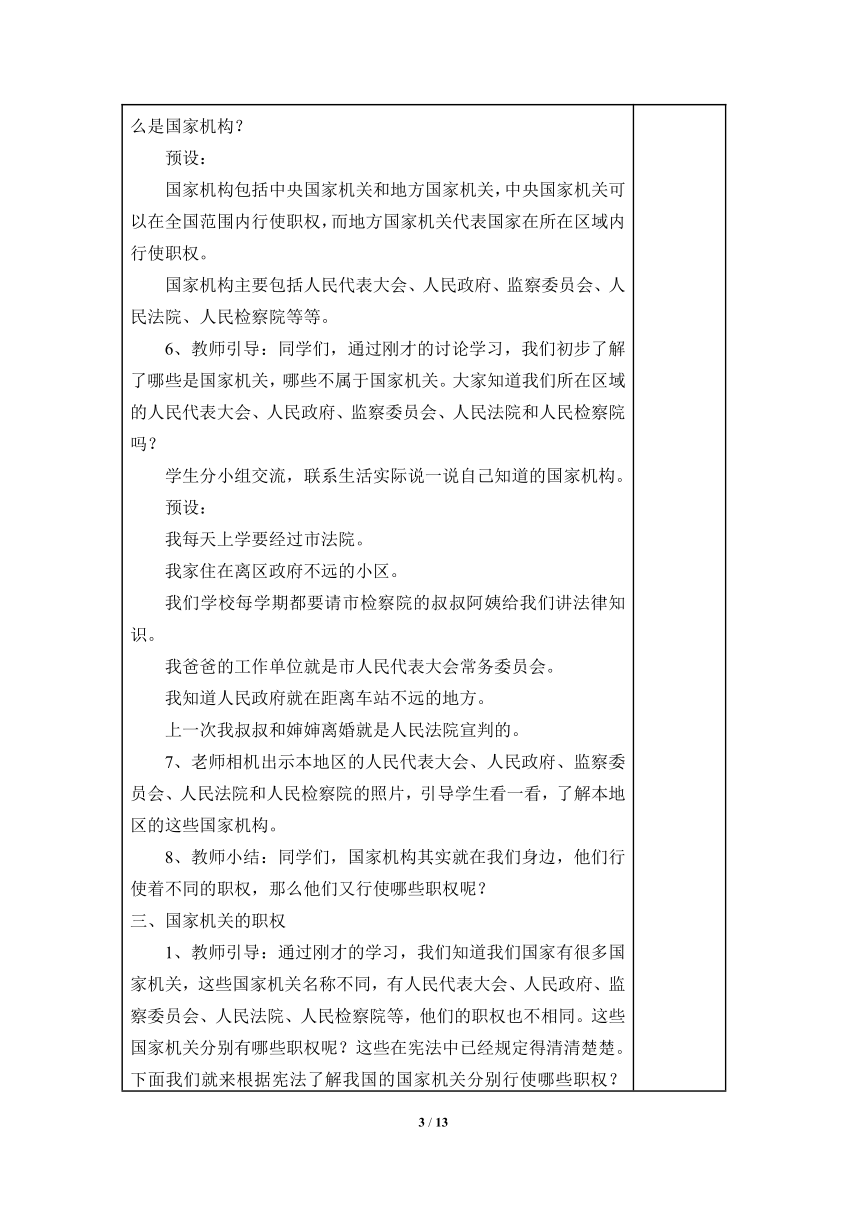 么是国家机构？

预设：

国家机构包括中央国家机关和地方国家机关，中央国家机关可以在全国范围内行使职权，而地方国家机关代表国家在所在区域内行使职权。

国家机构主要包括人民代表大会、人民政府、监察委员会、人民法院、人民检察院等等。

6、教师引导：同学们，通过刚才的讨论学习，我们初步了解了哪些是国家机关，哪些不属于国家机关。大家知道我们所在区域的人民代表大会、人民政府、监察委员会、人民法院和人民检察院吗？

学生分小组交流，联系生活实际说一说自己知道的国家机构。

预设：

我每天上学要经过市法院。

我家住在离区政府不远的小区。

我们学校每学期都要请市检察院的叔叔阿姨给我们讲法律知识。

我爸爸的工作单位就是市人民代表大会常务委员会。

我知道人民政府就在距离车站不远的地方。

上一次我叔叔和婶婶离婚就是人民法院宣判的。

7、老师相机出示本地区的人民代表大会、人民政府、监察委员会、人民法院和人民检察院的照片，引导学生看一看，了解本地区的这些国家机构。

8、教师小结：同学们，国家机构其实就在我们身边，他们行使着不同的职权，那么他们又行使哪些职权呢？

三、国家机关的职权

1、教师引导：通过刚才的学习，我们知道我们国家有很多国家机关，这些国家机关名称不同，有人民代表大会、人民政府、监察委员会、人民法院、人民检察院等，他们的职权也不相同。这些国家机关分别有哪些职权呢？这些在宪法中已经规定得清清楚楚。下面我们就来根据宪法了解我国的国家机关分别行使哪些职权？

3 / 13